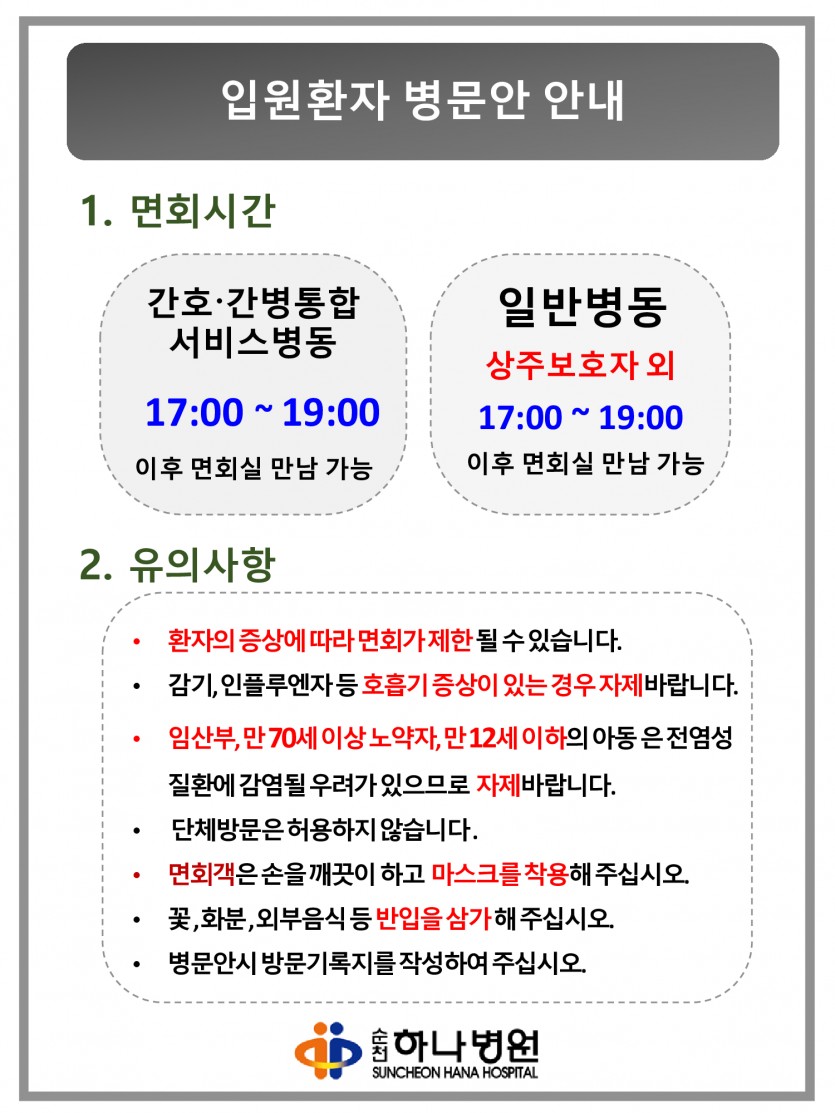 입원환자 병문안 안내

1. 면회시간

간호·간병통합 서비스병동

17:00 ~ 19:00

이후 면회실 만남 가능

일반병동

상주보호자 외

17:00 ~ 19:00

이후 면회실 만남 가능

2. 유의사항

• 환자의 증상에 따라 면회가 제한 될 수 있습니다.

• 감기, 인플루엔자 등 호흡기 증상이 있는 경우 자제바랍니다.

• 임산부, 만 70세 이상 노약자, 만 12세 이하의 아동 은 전염성 질환에 감염될 우려가 있으므로 자제바랍니다.

• 단체방문은 허용하지 않습니다.

• 면회객은 손을 깨끗이 하고 마스크를 착용해 주십시오.

• 꽃, 화분, 외부음식 등 반입을 삼가 해 주십시오.

• 병문안시 방문기록지를 작성하여 주십시오.

순천 하나병원
SUNCHEON HANA HOSPITAL